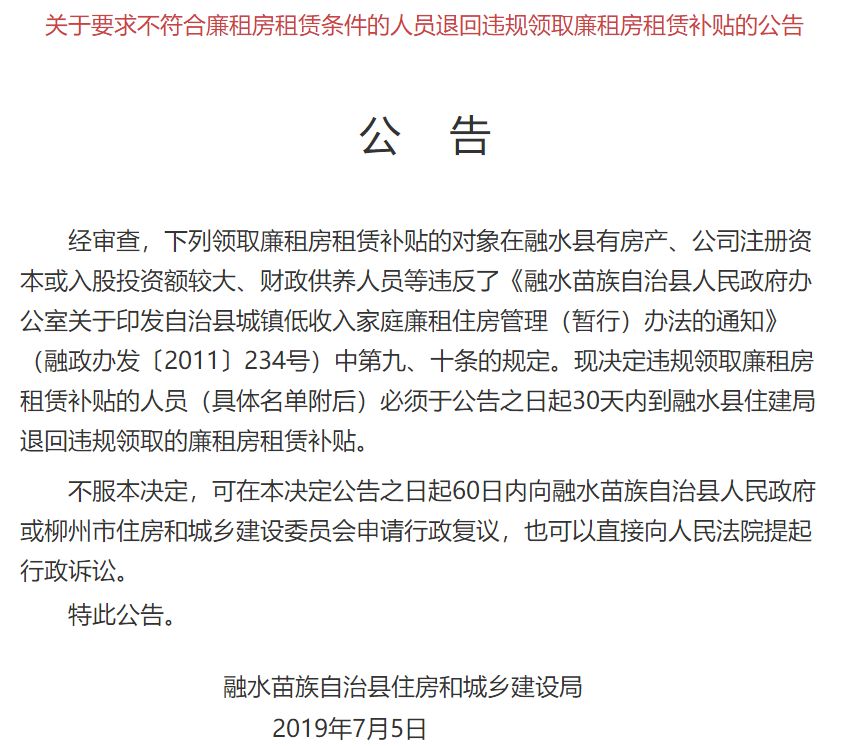 关于要求不符合廉租房租赁条件的人员退回违规领取廉租房租赁补贴的公告

公 告

经审查，下列领取廉租房租赁补贴的对象在融水县有房产、公司注册资本或入股投资额较大、财政供养人员等违反了《融水苗族自治县人民政府办公室关于印发自治县城镇低收入家庭廉租住房管理（暂行）办法的通知》（融政办发〔2011〕234号）中第九、十条的规定。现决定违规领取廉租房租赁补贴的人员（具体名单附后）必须于公告之日起30天内到融水县住建局退回违规领取的廉租房租赁补贴。

不服本决定，可在本决定公告之日起60日内向融水苗族自治县人民政府或柳州市住房和城乡建设委员会申请行政复议，也可以直接向人民法院提起行政诉讼。

特此公告。

融水苗族自治县住房和城乡建设局
2019年7月5日